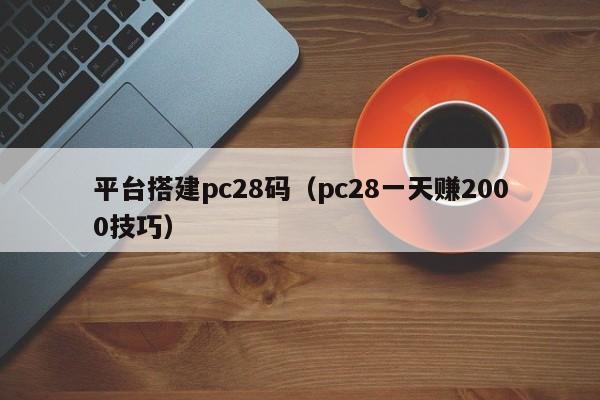 平台搭建pc28码（pc28一天赚2000技巧）